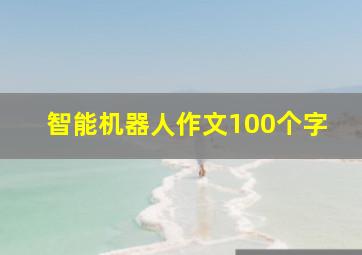 智能机器人作文100个字